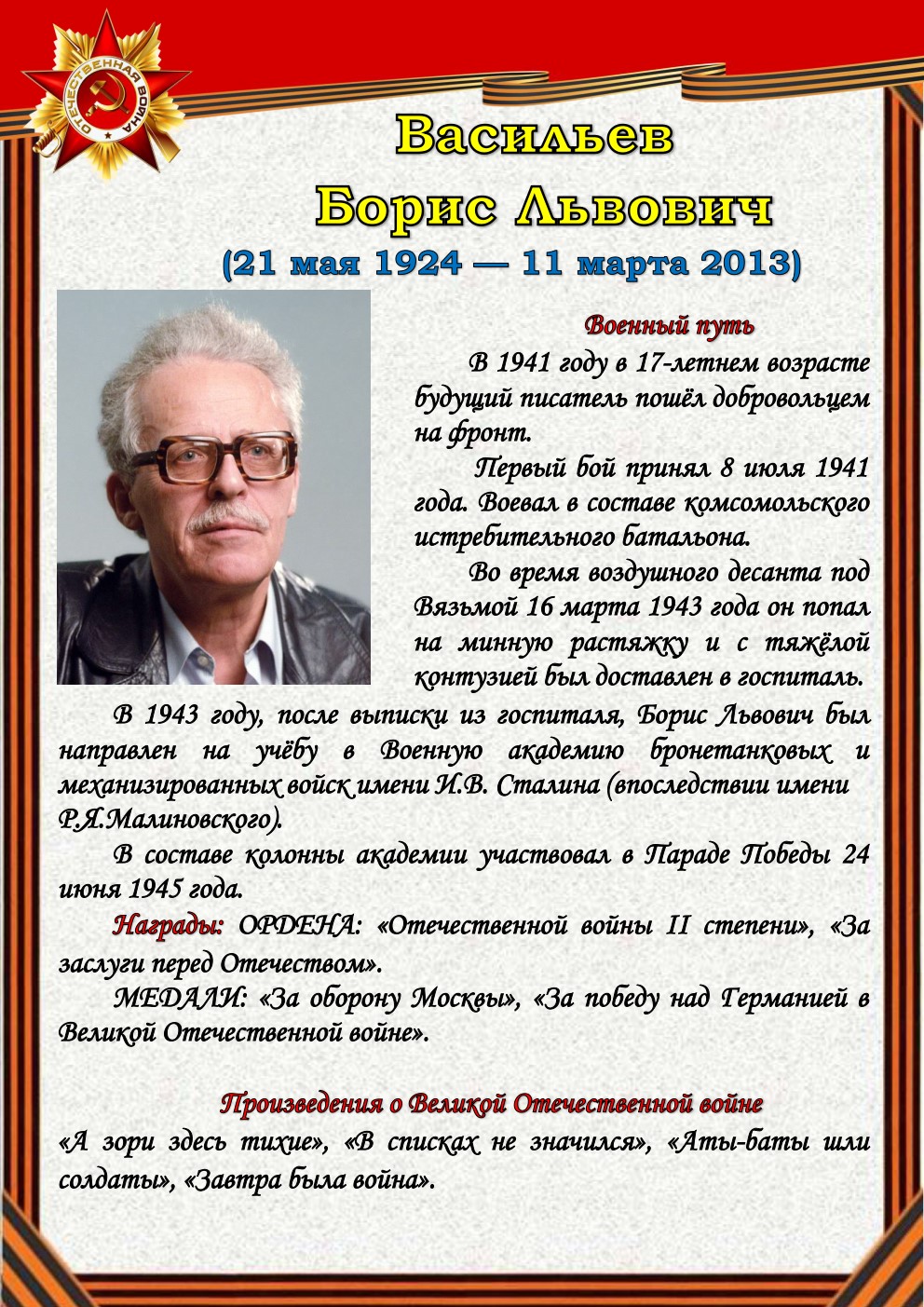 ОТЕЧЕСТВЕННАЯ ВОЙНА

Васильев
Борис Львович
(21 мая 1924 — 11 марта 2013)

Военный путь

В 1941 году в 17-летнем возрасте будущий писатель пошёл добровольцем на фронт.

Первый бой принял 8 июля 1941 года. Воевал в составе комсомольского истребительного батальона.

Во время воздушного десанта под Вязьмой 16 марта 1943 года он попал на минную растяжку и с тяжёлой контузией был доставлен в госпиталь.

В 1943 году, после выписки из госпиталя, Борис Львович был направлен на учёбу в Военную академию бронетанковых и механизированных войск имени И.В. Сталина (впоследствии имени Р.Я.Малиновского).

В составе колонны академии участвовал в Параде Победы 24 июня 1945 года.

Награды: ОРДЕНА: «Отечественной войны II степени», «За заслуги перед Отечеством».

МЕДАЛИ: «За оборону Москвы», «За победу над Германией в Великой Отечественной войне».

Произведения о Великой Отечественной войне
«А зори здесь тихие», «В списках не значился», «Аты-баты шли солдаты», «Завтра была война».